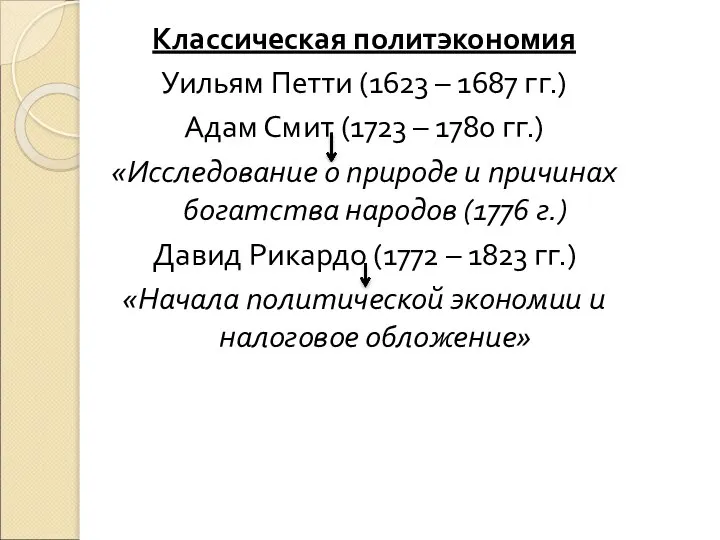 Классическая политэкономия

Уильям Петти (1623 – 1687 гг.)

Адам Смит (1723 – 1780 гг.)

«Исследование о природе и причинах богатства народов (1776 г.)

Давид Рикардо (1772 – 1823 гг.)

«Начала политической экономии и налоговое обложение»